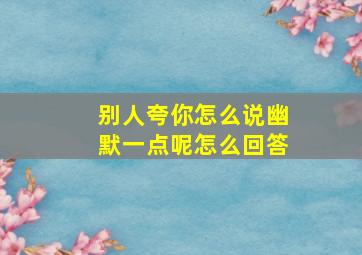 别人夸你怎么说幽默一点呢怎么回答